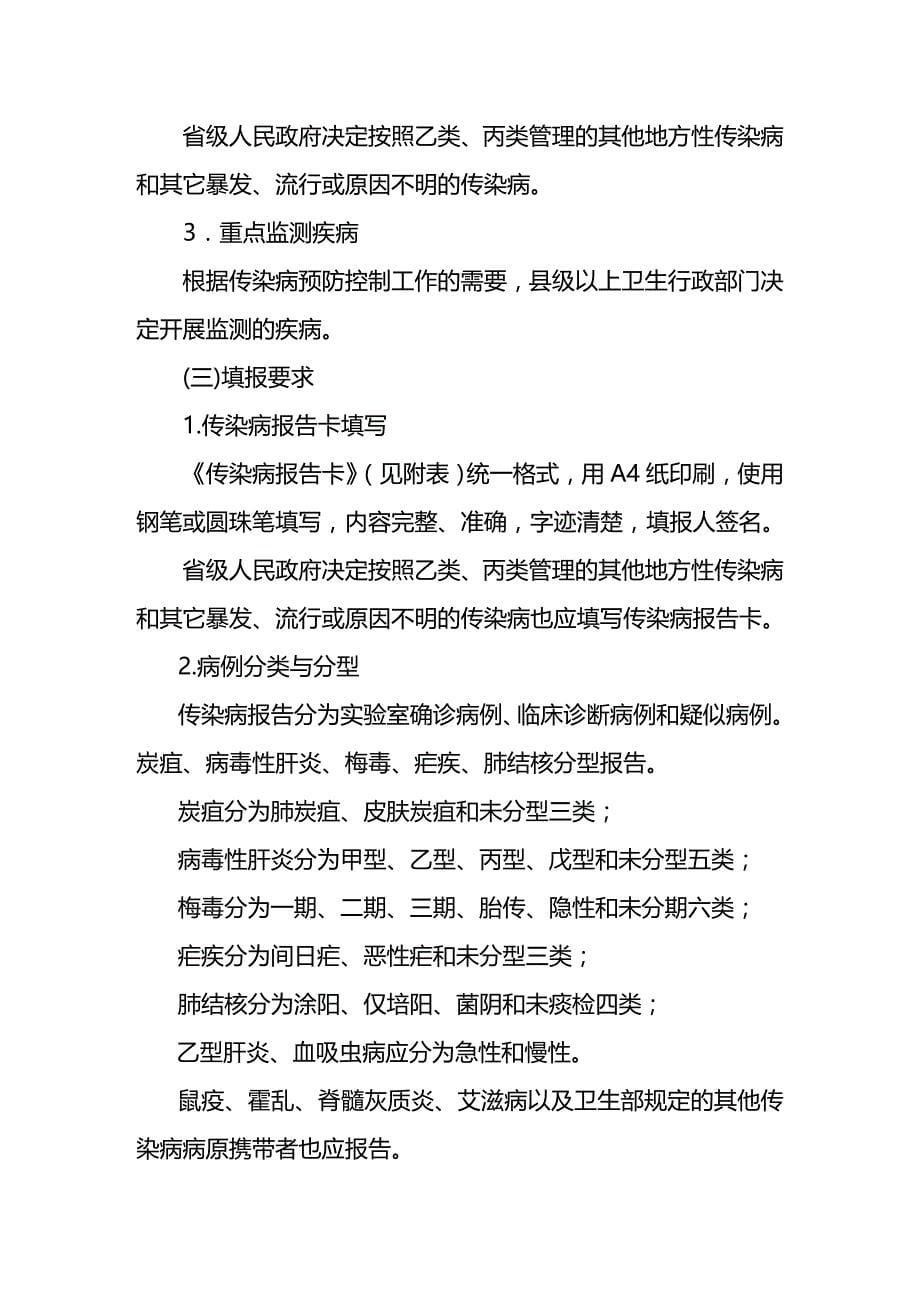 省级人民政府决定按照乙类、丙类管理的其他地方性传染病和其它暴发、流行或原因不明的传染病。

3．重点监测疾病

根据传染病预防控制工作的需要，县级以上卫生行政部门决定开展监测的疾病。

(三)填报要求

1.传染病报告卡填写

《传染病报告卡》（见附表）统一格式，用 A4 纸印刷，使用钢笔或圆珠笔填写，内容完整、准确，字迹清楚，填报人签名。

省级人民政府决定按照乙类、丙类管理的其他地方性传染病和其它暴发、流行或原因不明的传染病也应填写传染病报告卡。

2.病例分类与分型

传染病报告分为实验室确诊病例、临床诊断病例和疑似病例。炭疽、病毒性肝炎、梅毒、疟疾、肺结核分型报告。

炭疽分为肺炭疽、皮肤炭疽和未分型三类；

病毒性肝炎分为甲型、乙型、丙型、戊型和未分型五类；

梅毒分为一期、二期、三期、胎传、隐性和未分期六类；

疟疾分为间日疟、恶性疟和未分型三类；

肺结核分为涂阳、仅培阳、菌阴和未痰检四类；

乙型肝炎、血吸虫病应分为急性和慢性。

鼠疫、霍乱、脊髓灰质炎、艾滋病以及卫生部规定的其他传染病病原携带者也应报告。